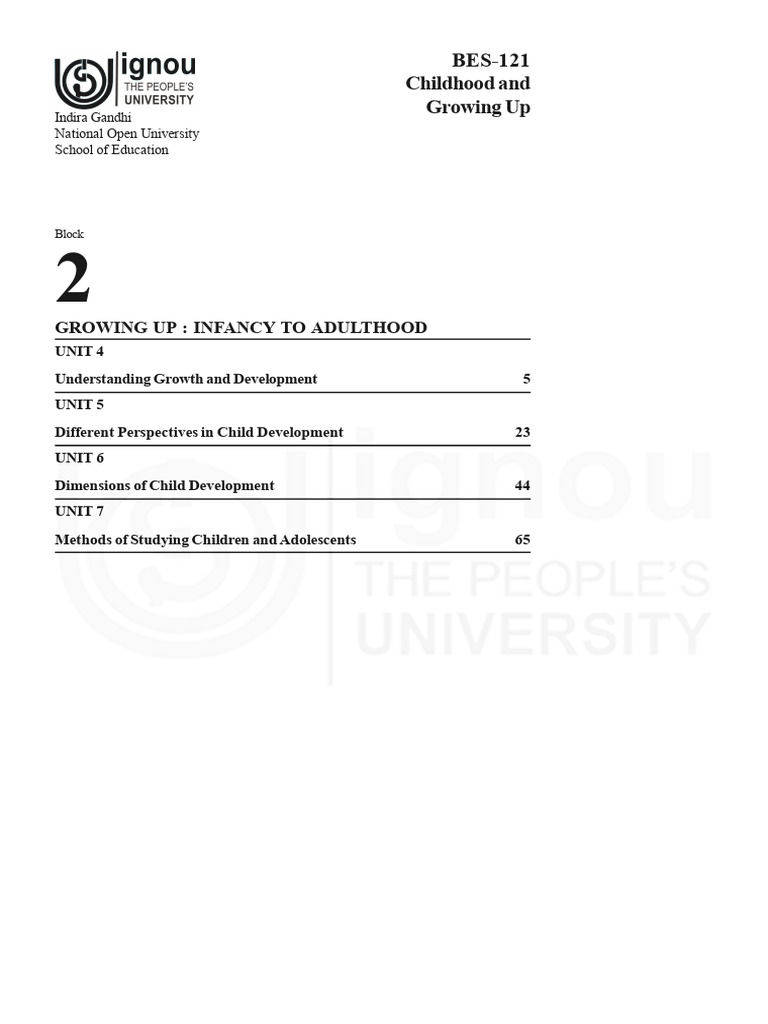 ignou
THE PEOPLE'S
UNIVERSITY

Indira Gandhi
National Open University
School of Education

BES-121
Childhood and
Growing Up

Block

2

GROWING UP : INFANCY TO ADULTHOOD

UNIT 4

Understanding Growth and Development 5

UNIT 5

Different Perspectives in Child Development 23

UNIT 6

Dimensions of Child Development 44

UNIT 7

Methods of Studying Children and Adolescents 65

ignou
THE PEOPLE'S
UNIVERSITY